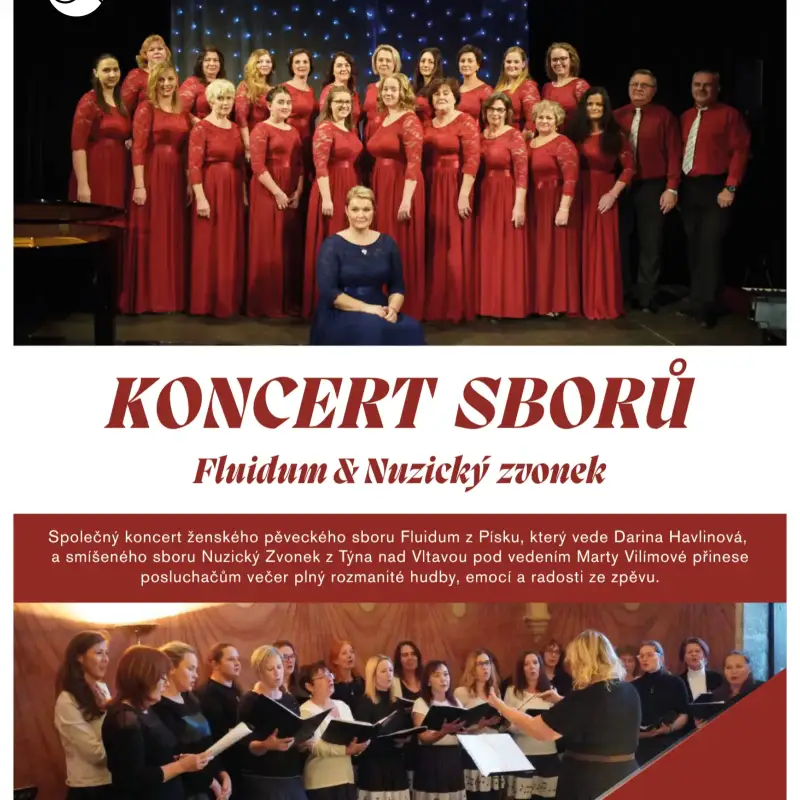 KONCERT SBORŮ

Fluidum & Nuzický zvonek

Společný koncert ženského pěveckého sboru Fluidum z Písku, který vede Darina Havlinová, a smíšeného sboru Nuzický Zvonek z Týna nad Vltavou pod vedením Marty Vilímové přinese posluchačům večer plný rozmanité hudby, emocí a radosti ze zpěvu.